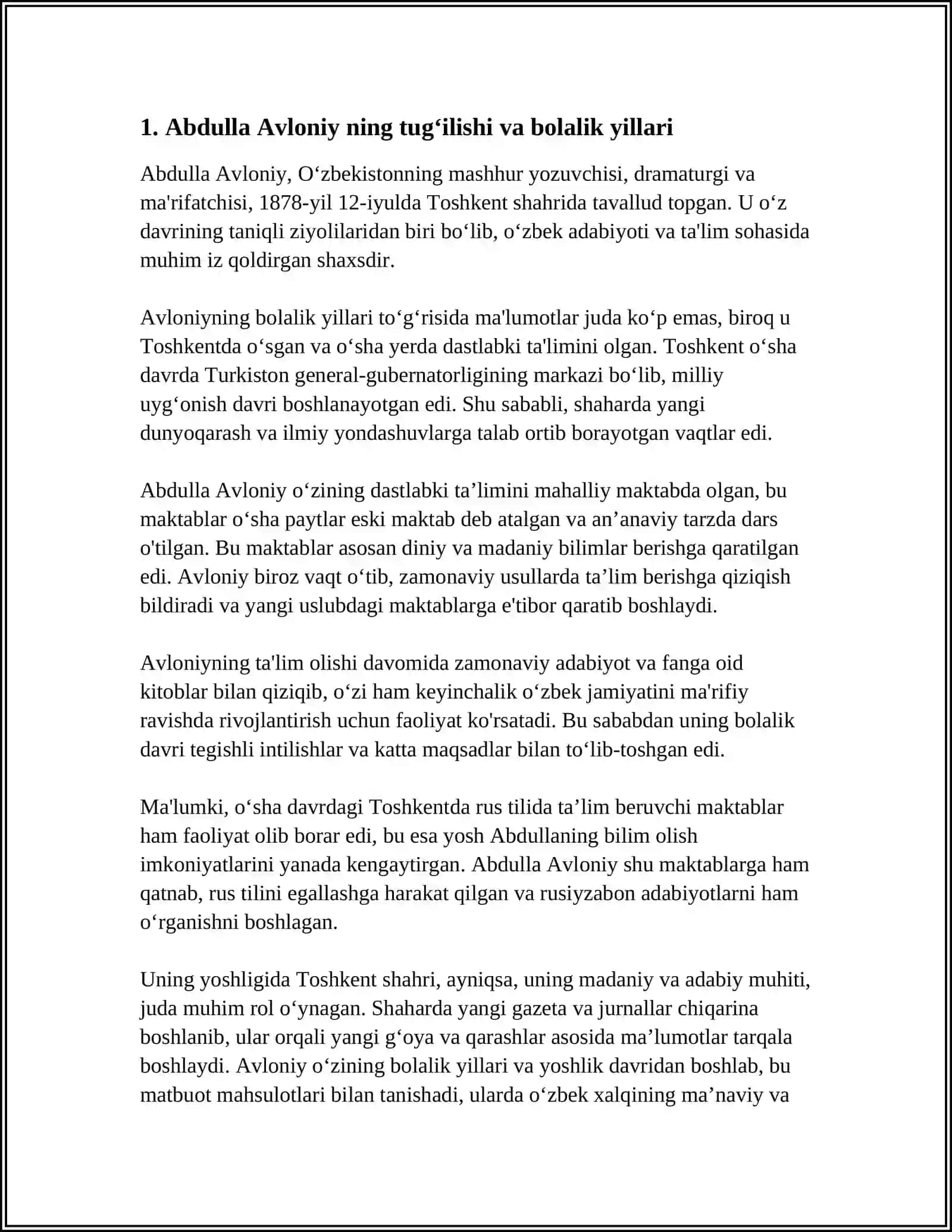 1. Abdulla Avloniy ning tug‘ilishi va bolalik yillari

Abdulla Avloniy, O‘zbekistonning mashhur yozuvchisi, dramaturgi va ma'rifatchisi, 1878-yil 12-iyulda Toshkent shahrida tavallud topgan. U o‘z davrining taniqli ziyolilaridan biri bo‘lib, o‘zbek adabiyoti va ta'lim sohasida muhim iz qoldirgan shaxsdir.

Avloniyning bolalik yillari to‘g‘risida ma'lumotlar juda ko‘p emas, biroq u Toshkentda o‘sgan va o‘sha yerda dastlabki ta'limini olgan. Toshkent o‘sha davrda Turkiston general-gubernatorligining markazi bo‘lib, milliy uyg‘onish davri boshlanayotgan edi. Shu sababli, shaharda yangi dunyoqarash va ilmiy yondashuvlarga talab ortib borayotgan vaqtlar edi.

Abdulla Avloniy o‘zining dastlabki ta’limini mahalliy maktabda olgan, bu maktablar o‘sha paytlar eski maktab deb atalgan va an’anaviy tarzda dars o'tilgan. Bu maktablar asosan diniy va madaniy bilimlar berishga qaratilgan edi. Avloniy biroz vaqt o‘tib, zamonaviy usullarda ta’lim berishga qiziqish bildiradi va yangi uslubdagi maktablarga e'tibor qaratib boshlaydi.

Avloniyning ta'lim olishi davomida zamonaviy adabiyot va fanga oid kitoblar bilan qiziqib, o‘zi ham keyinchalik o‘zbek jamiyatini ma'rifiy ravishda rivojlantirish uchun faoliyat ko'rsatadi. Bu sababdan uning bolalik davri tegishli intilishlar va katta maqsadlar bilan to‘lib-toshgan edi.

Ma'lumki, o‘sha davrdagi Toshkentda rus tilida ta’lim beruvchi maktablar ham faoliyat olib borar edi, bu esa yosh Abdullaning bilim olish imkoniyatlarini yanada kengaytirgan. Abdulla Avloniy shu maktablarga ham qatnab, rus tilini egallashga harakat qilgan va rusiyzabon adabiyotlarni ham o‘rganishni boshlagan.

Uning yoshligida Toshkent shahri, ayniqsa, uning madaniy va adabiy muhiti, juda muhim rol o‘ynagan. Shaharda yangi gazeta va jurnallar chiqarina boshlanib, ular orqali yangi g‘oya va qarashlar asosida ma’lumotlar tarqala boshlaydi. Avloniy o‘zining bolalik yillari va yoshlik davridan boshlab, bu matbuot mahsulotlari bilan tanishadi, ularda o‘zbek xalqining ma’naviy va